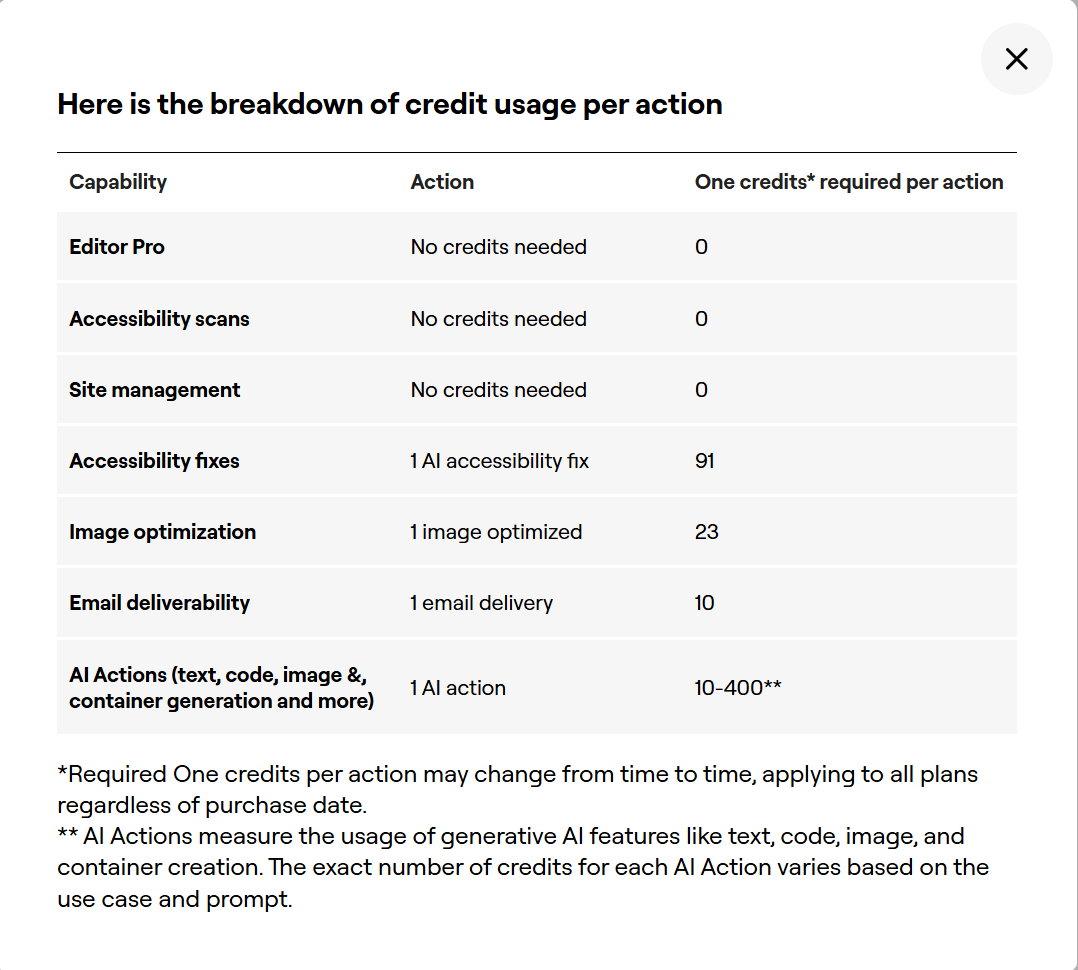 Here is the breakdown of credit usage per action

| Capability | Action | One credits* required per action |
|---|---|---|
| Editor Pro | No credits needed | 0 |
| Accessibility scans | No credits needed | 0 |
| Site management | No credits needed | 0 |
| Accessibility fixes | 1 AI accessibility fix | 91 |
| Image optimization | 1 image optimized | 23 |
| Email deliverability | 1 email delivery | 10 |
| AI Actions (text, code, image &, container generation and more) | 1 AI action | 10-400** |

*Required One credits per action may change from time to time, applying to all plans regardless of purchase date.
** AI Actions measure the usage of generative AI features like text, code, image, and container creation. The exact number of credits for each AI Action varies based on the use case and prompt.